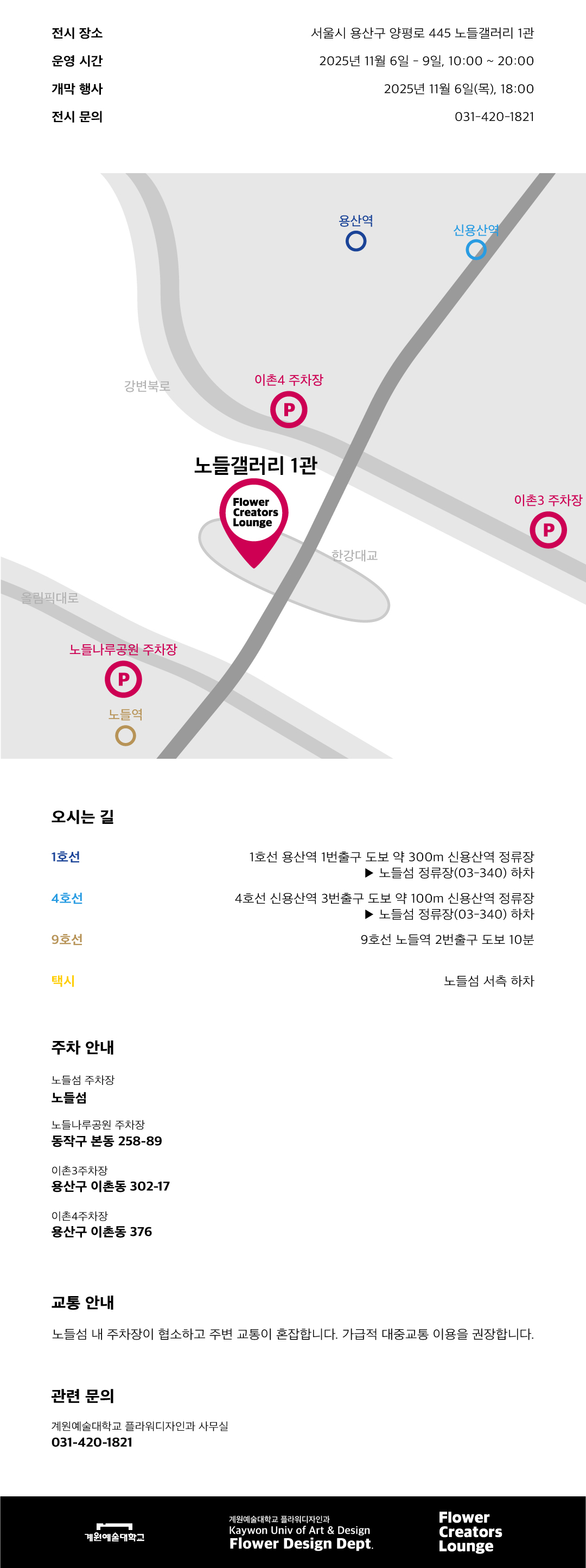 전시 장소
서울시 용산구 양평로 445 노들갤러리 1관
운영 시간
2025년 11월 6일 - 9일, 10:00 ~ 20:00
개막 행사
2025년 11월 6일(목), 18:00
전시 문의
031-420-1821

용산역
신용산역
강변북로
이촌4 주차장
P
노들갤러리 1관
Flower Creators Lounge
이촌3 주차장
P
한강대교
올림픽대로
노들나루공원 주차장
P
노들역

오시는 길

1호선
1호선 용산역 1번출구 도보 약 300m 신용산역 정류장
▶ 노들섬 정류장(03-340) 하차

4호선
4호선 신용산역 3번출구 도보 약 100m 신용산역 정류장
▶ 노들섬 정류장(03-340) 하차

9호선
9호선 노들역 2번출구 도보 10분

택시
노들섬 서측 하차

주차 안내

노들섬 주차장
노들섬

노들나루공원 주차장
동작구 본동 258-89

이촌3주차장
용산구 이촌동 302-17

이촌4주차장
용산구 이촌동 376

교통 안내

노들섬 내 주차장이 협소하고 주변 교통이 혼잡합니다. 가급적 대중교통 이용을 권장합니다.

관련 문의

계원예술대학교 플라워디자인과 사무실
031-420-1821

계원예술대학교

계원예술대학교 플라워디자인과
Kaywon Univ of Art & Design
Flower Design Dept.

Flower
Creators
Lounge